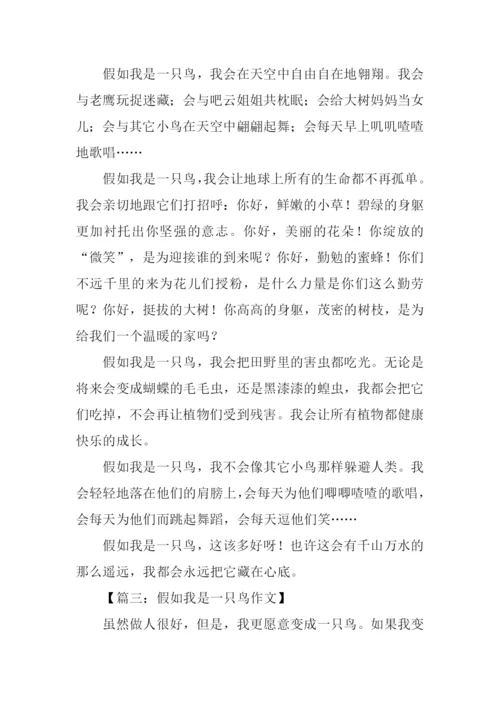 假如我是一只鸟，我会在天空中自由自在地翱翔。我会与老鹰玩捉迷藏；会与吧云姐姐共枕眠；会给大树妈妈当女儿；会与其它小鸟在天空中翩翩起舞；会每天早上叽叽喳喳地歌唱……

假如我是一只鸟，我会让地球上所有的生命都不再孤单。我会亲切地跟它们打招呼：你好，鲜嫩的小草！碧绿的身躯更加衬托出你坚强的意志。你好，美丽的花朵！你绽放的“微笑”，是为迎接谁的到来呢？你好，勤勉的蜜蜂！你们不远千里的来为花儿们授粉，是什么力量是你们这么勤劳呢？你好，挺拔的大树！你高高的身躯，茂密的树枝，是为给我们一个温暖的家吗？

假如我是一只鸟，我会把田野里的害虫都吃光。无论是将来会变成蝴蝶的毛毛虫，还是黑漆漆的蝗虫，我都会把它们吃掉，不会再让植物们受到残害。我会让所有植物都健康快乐的成长。

假如我是一只鸟，我不会像其它小鸟那样躲避人类。我会轻轻地落在他们的肩膀上，会每天为他们唧唧喳喳的歌唱，会每天为他们而跳起舞蹈，会每天逗他们笑……

假如我是一只鸟，这该多好呀！也许这会有千山万水的那么遥远，我都会永远把它藏在心底。

【篇三：假如我是一只鸟作文】

虽然做人很好，但是，我更愿意变成一只鸟。如果我变